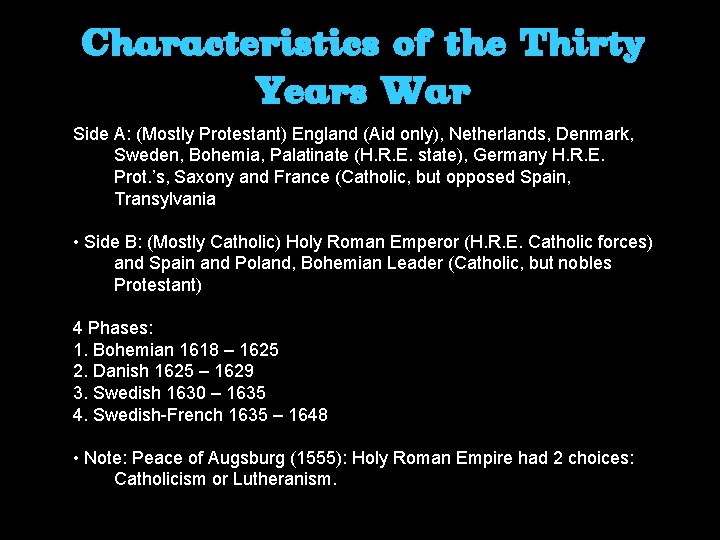 Characteristics of the Thirty Years War

Side A: (Mostly Protestant) England (Aid only), Netherlands, Denmark, Sweden, Bohemia, Palatinate (H.R.E. state), Germany H.R.E. Prot.'s, Saxony and France (Catholic, but opposed Spain, Transylvania

• Side B: (Mostly Catholic) Holy Roman Emperor (H.R.E. Catholic forces) and Spain and Poland, Bohemian Leader (Catholic, but nobles Protestant)

4 Phases:
1. Bohemian 1618 – 1625
2. Danish 1625 – 1629
3. Swedish 1630 – 1635
4. Swedish-French 1635 – 1648

• Note: Peace of Augsburg (1555): Holy Roman Empire had 2 choices: Catholicism or Lutheranism.